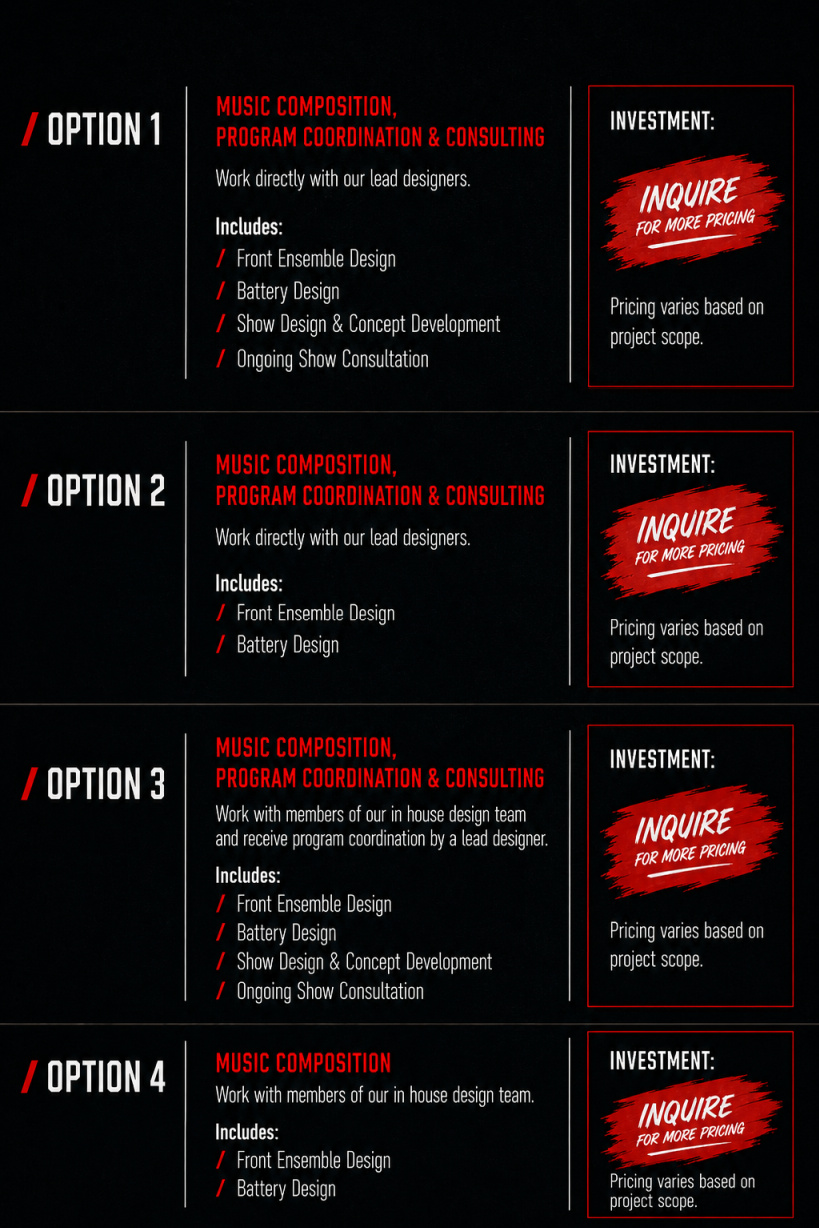 / OPTION 1

MUSIC COMPOSITION, PROGRAM COORDINATION & CONSULTING

Work directly with our lead designers.

Includes:
/ Front Ensemble Design
/ Battery Design
/ Show Design & Concept Development
/ Ongoing Show Consultation

INVESTMENT:

INQUIRE FOR MORE PRICING

Pricing varies based on project scope.

/ OPTION 2

MUSIC COMPOSITION, PROGRAM COORDINATION & CONSULTING

Work directly with our lead designers.

Includes:
/ Front Ensemble Design
/ Battery Design

INVESTMENT:

INQUIRE FOR MORE PRICING

Pricing varies based on project scope.

/ OPTION 3

MUSIC COMPOSITION, PROGRAM COORDINATION & CONSULTING

Work with members of our in house design team and receive program coordination by a lead designer.

Includes:
/ Front Ensemble Design
/ Battery Design
/ Show Design & Concept Development
/ Ongoing Show Consultation

INVESTMENT:

INQUIRE FOR MORE PRICING

Pricing varies based on project scope.

/ OPTION 4

MUSIC COMPOSITION

Work with members of our in house design team.

Includes:
/ Front Ensemble Design
/ Battery Design

INVESTMENT:

INQUIRE FOR MORE PRICING

Pricing varies based on project scope.